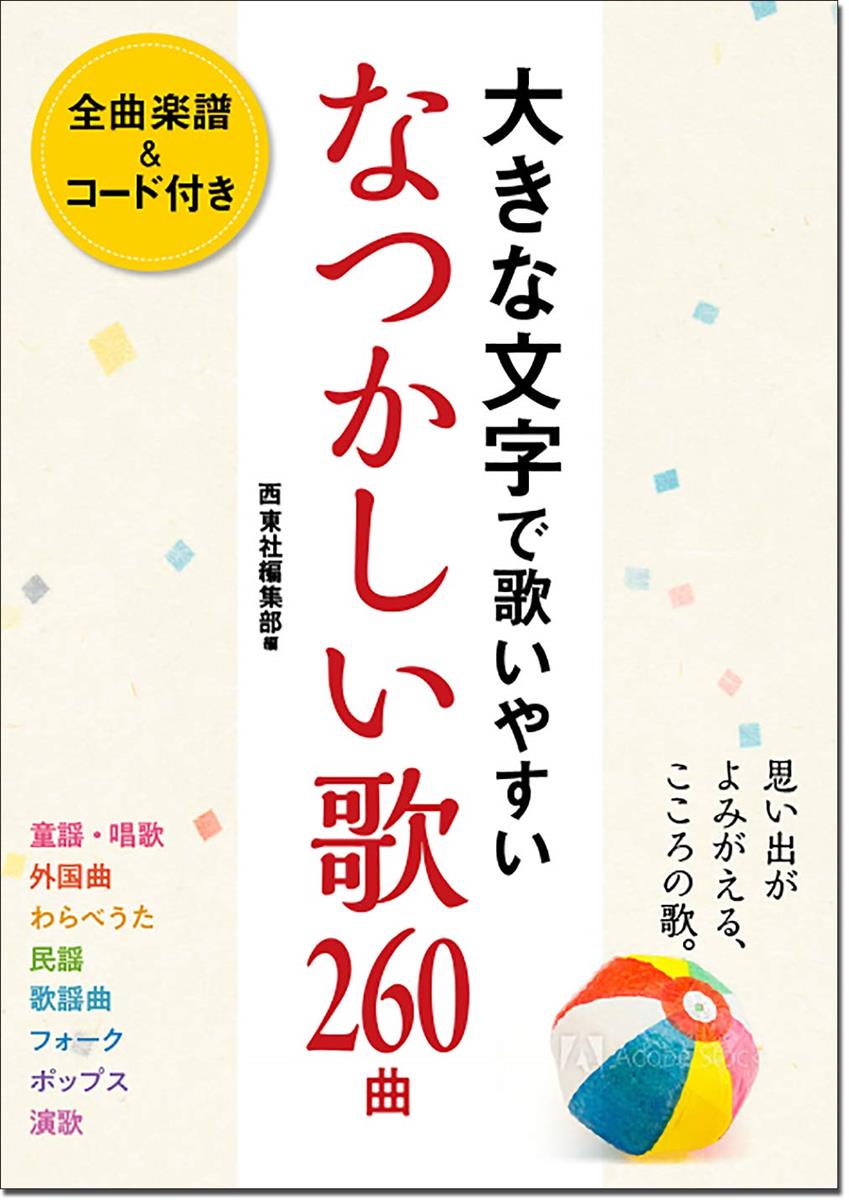 全曲楽譜
&
コード付き

大きな文字で歌いやすい
なつかしい歌260曲

西東社編集部 編

思い出が
よみがえる、
こころの歌。

童謡・唱歌
外国曲
わらべうた
民謡
歌謡曲
フォーク
ポップス
演歌

Adobe Stock